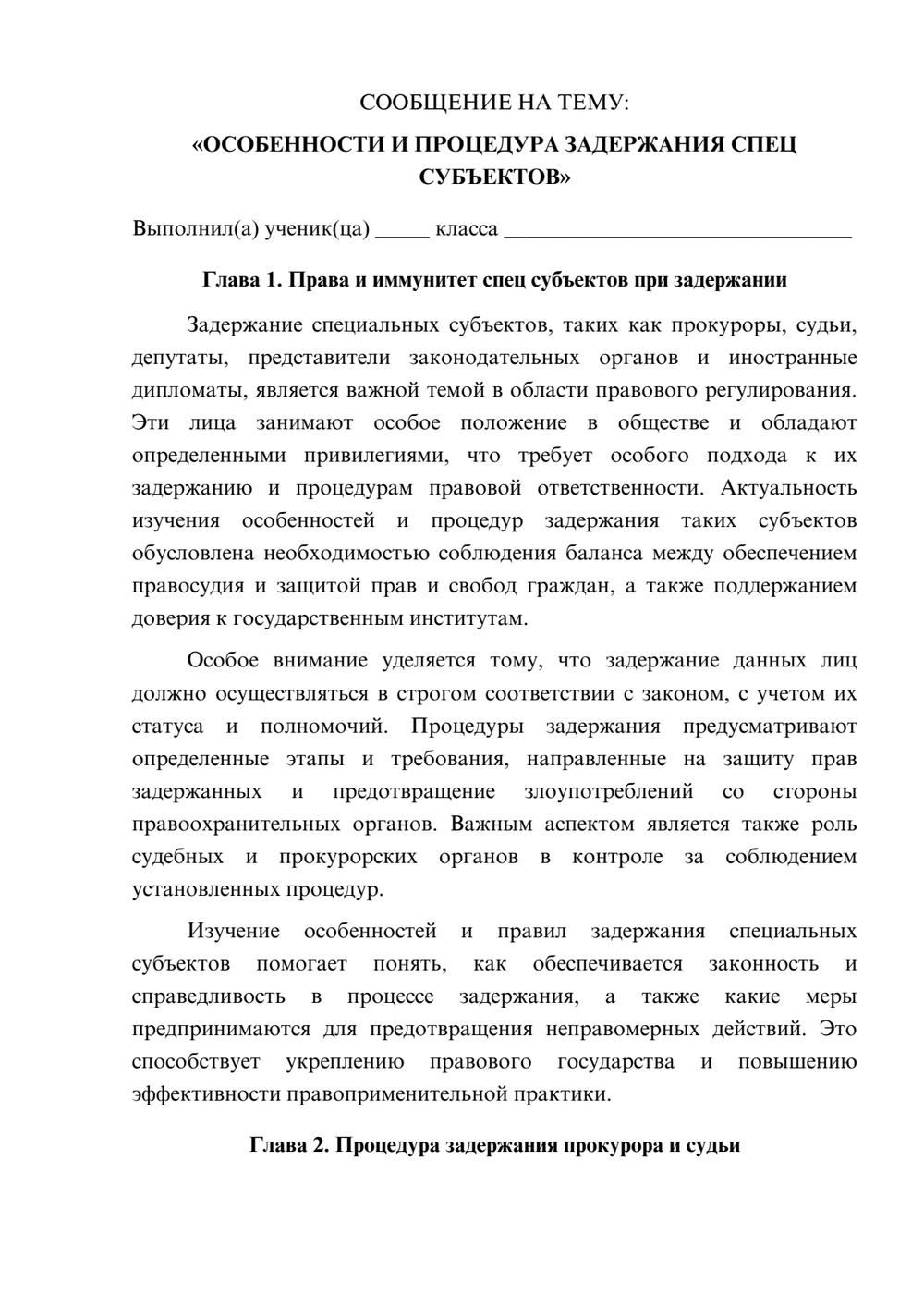 СООБЩЕНИЕ НА ТЕМУ:

«ОСОБЕННОСТИ И ПРОЦЕДУРА ЗАДЕРЖАНИЯ СПЕЦ СУБЪЕКТОВ»

Выполнил(а) ученик(ца) ____ класса ____

Глава 1. Права и иммунитет спец субъектов при задержании

Задержание специальных субъектов, таких как прокуроры, судьи, депутаты, представители законодательных органов и иностранные дипломаты, является важной темой в области правового регулирования. Эти лица занимают особое положение в обществе и обладают определенными привилегиями, что требует особого подхода к их задержанию и процедурам правовой ответственности. Актуальность изучения особенностей и процедур задержания таких субъектов обусловлена необходимостью соблюдения баланса между обеспечением правосудия и защитой прав и свобод граждан, а также поддержанием доверия к государственным институтам.

Особое внимание уделяется тому, что задержание данных лиц должно осуществляться в строгом соответствии с законом, с учетом их статуса и полномочий. Процедуры задержания предусматривают определенные этапы и требования, направленные на защиту прав задержанных и предотвращение злоупотреблений со стороны правоохранительных органов. Важным аспектом является также роль судебных и прокурорских органов в контроле за соблюдением установленных процедур.

Изучение особенностей и правил задержания специальных субъектов помогает понять, как обеспечивается законность и справедливость в процессе задержания, а также какие меры предпринимаются для предотвращения неправомерных действий. Это способствует укреплению правового государства и повышению эффективности правоприменительной практики.

Глава 2. Процедура задержания прокурора и судьи